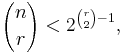 $\binom{n}{r} < 2^{\binom{r}{2}-1},$